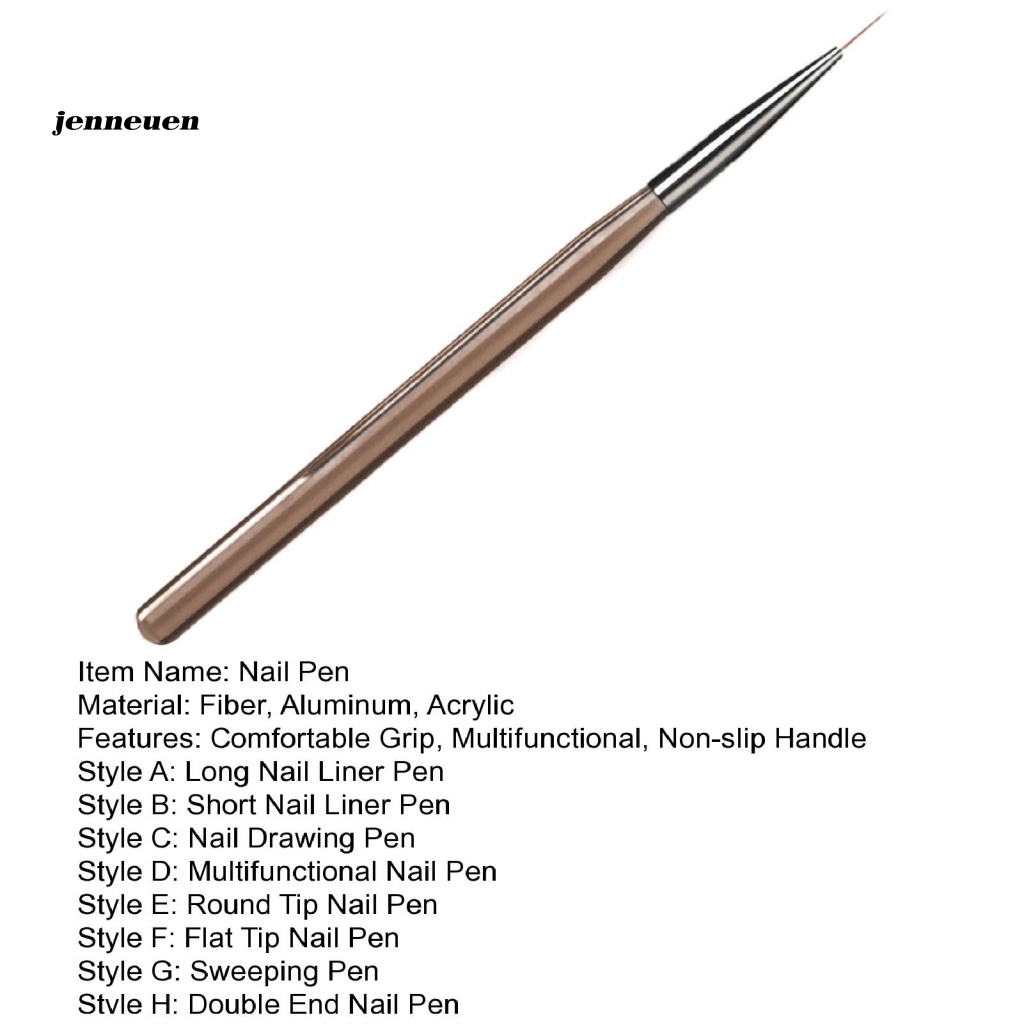 jenneuen

Item Name: Nail Pen
Material: Fiber, Aluminum, Acrylic
Features: Comfortable Grip, Multifunctional, Non-slip Handle
Style A: Long Nail Liner Pen
Style B: Short Nail Liner Pen
Style C: Nail Drawing Pen
Style D: Multifunctional Nail Pen
Style E: Round Tip Nail Pen
Style F: Flat Tip Nail Pen
Style G: Sweeping Pen
Style H: Double End Nail Pen